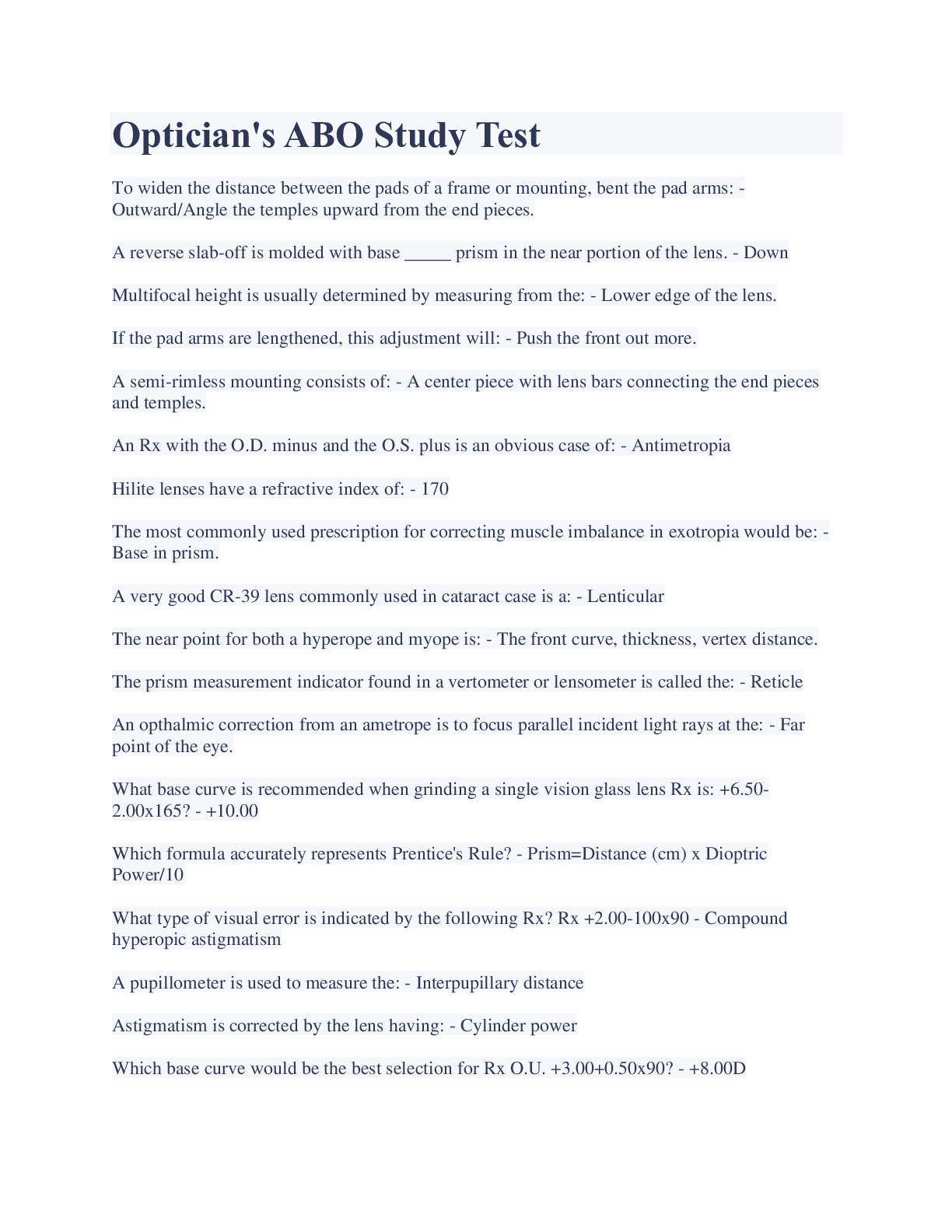 Optician's ABO Study Test

To widen the distance between the pads of a frame or mounting, bent the pad arms: - Outward/Angle the temples upward from the end pieces.

A reverse slab-off is molded with base _____ prism in the near portion of the lens. - Down

Multifocal height is usually determined by measuring from the: - Lower edge of the lens.

If the pad arms are lengthened, this adjustment will: - Push the front out more.

A semi-rimless mounting consists of: - A center piece with lens bars connecting the end pieces and temples.

An Rx with the O.D. minus and the O.S. plus is an obvious case of: - Antimetropia

Hilite lenses have a refractive index of: - 170

The most commonly used prescription for correcting muscle imbalance in exotropia would be: - Base in prism.

A very good CR-39 lens commonly used in cataract case is a: - Lenticular

The near point for both a hyperope and myope is: - The front curve, thickness, vertex distance.

The prism measurement indicator found in a vertometer or lensometer is called the: - Reticle

An opthalmic correction from an ametrope is to focus parallel incident light rays at the: - Far point of the eye.

What base curve is recommended when grinding a single vision glass lens Rx is: +6.50-2.00x165? - +10.00

Which formula accurately represents Prentice's Rule? - Prism=Distance (cm) x Dioptric Power/10

What type of visual error is indicated by the following Rx? Rx +2.00-100x90 - Compound hyperopic astigmatism

A pupillometer is used to measure the: - Interpupillary distance

Astigmatism is corrected by the lens having: - Cylinder power

Which base curve would be the best selection for Rx O.U. +3.00+0.50x90? - +8.00D